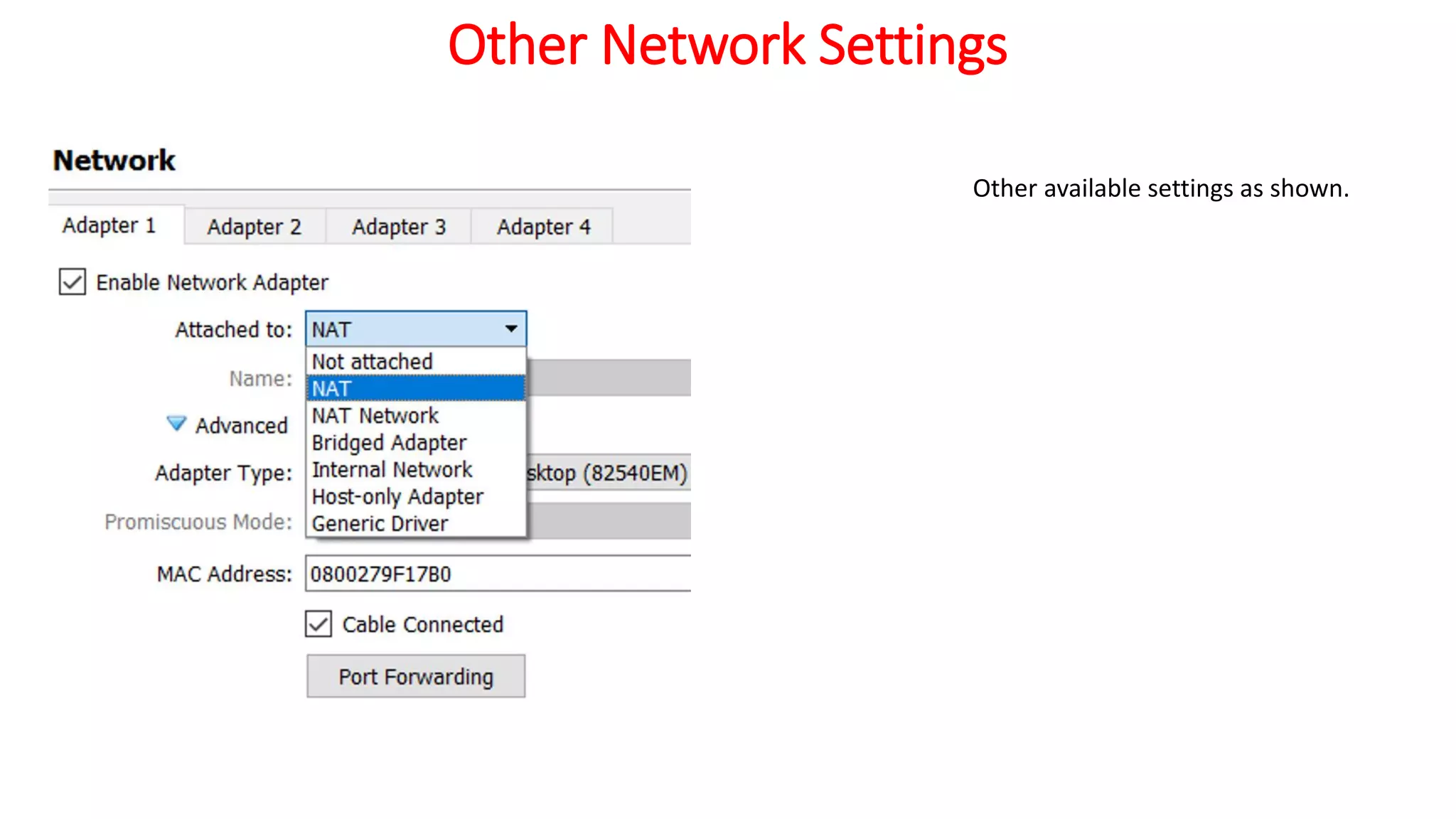 Other Network Settings

Network

Adapter 1 Adapter 2 Adapter 3 Adapter 4

Enable Network Adapter

Attached to: NAT

Not attached
NAT
NAT Network
Bridged Adapter
Internal Network
Host-only Adapter
Generic Driver

Name:

Advanced

Adapter Type: sktop (82540EM)

Promiscuous Mode:

MAC Address: 0800279F17B0

Cable Connected

Port Forwarding

Other available settings as shown.